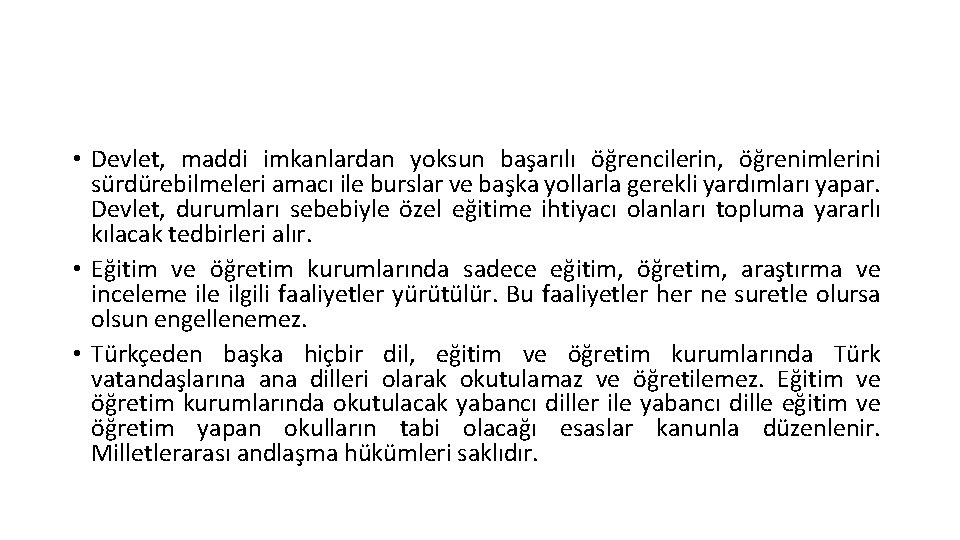 • Devlet, maddi imkanlardan yoksun başarılı öğrencilerin, öğrenimlerini sürdürebilmeleri amacı ile burslar ve başka yollarla gerekli yardımları yapar. Devlet, durumları sebebiyle özel eğitime ihtiyacı olanları topluma yararlı kılacak tedbirleri alır.

• Eğitim ve öğretim kurumlarında sadece eğitim, öğretim, araştırma ve inceleme ile ilgili faaliyetler yürütülür. Bu faaliyetler her ne suretle olursa olsun engellenemez.

• Türkçeden başka hiçbir dil, eğitim ve öğretim kurumlarında Türk vatandaşlarına ana dilleri olarak okutulamaz ve öğretilemez. Eğitim ve öğretim kurumlarında okutulacak yabancı diller ile yabancı dille eğitim ve öğretim yapan okulların tabi olacağı esaslar kanunla düzenlenir. Milletlerarası andlaşma hükümleri saklıdır.